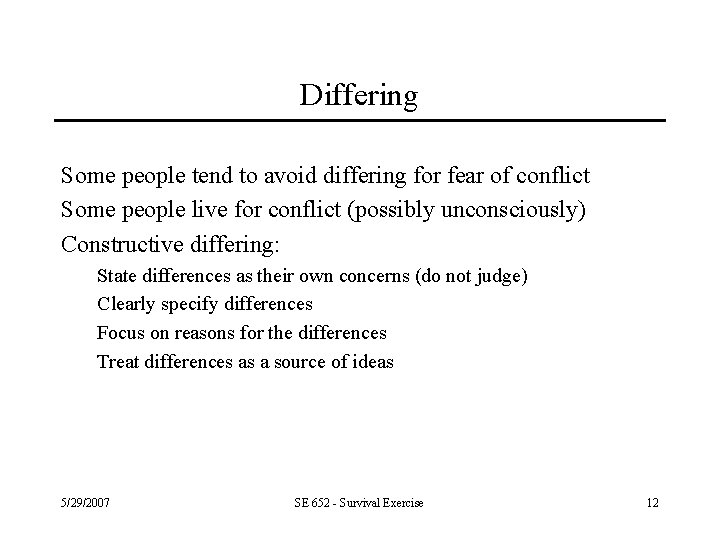 Differing

Some people tend to avoid differing for fear of conflict

Some people live for conflict (possibly unconsciously)

Constructive differing:

State differences as their own concerns (do not judge)

Clearly specify differences

Focus on reasons for the differences

Treat differences as a source of ideas

5/29/2007

SE 652 - Survival Exercise

12